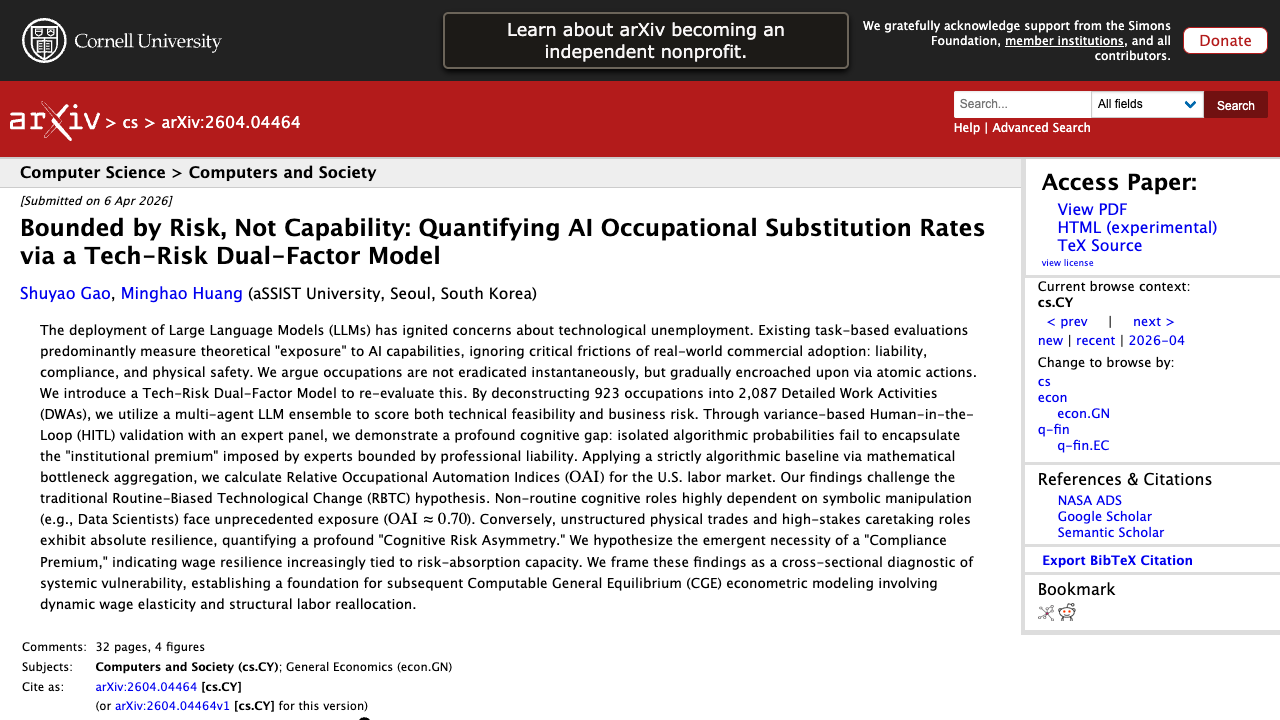 Cornell University

Learn about arXiv becoming an independent nonprofit.

We gratefully acknowledge support from the Simons Foundation, member institutions, and all contributors.

Donate

arXiv > cs > arXiv:2604.04464

Search...

All fields

Search

Help | Advanced Search

Computer Science > Computers and Society

[Submitted on 6 Apr 2026]

Bounded by Risk, Not Capability: Quantifying AI Occupational Substitution Rates via a Tech-Risk Dual-Factor Model

Shuyao Gao, Minghao Huang (aSSIST University, Seoul, South Korea)

The deployment of Large Language Models (LLMs) has ignited concerns about technological unemployment. Existing task-based evaluations predominantly measure theoretical "exposure" to AI capabilities, ignoring critical frictions of real-world commercial adoption: liability, compliance, and physical safety. We argue occupations are not eradicated instantaneously, but gradually encroached upon via atomic actions. We introduce a Tech-Risk Dual-Factor Model to re-evaluate this. By deconstructing 923 occupations into 2,087 Detailed Work Activities (DWAs), we utilize a multi-agent LLM ensemble to score both technical feasibility and business risk. Through variance-based Human-in-the-Loop (HITL) validation with an expert panel, we demonstrate a profound cognitive gap: isolated algorithmic probabilities fail to encapsulate the "institutional premium" imposed by experts bounded by professional liability. Applying a strictly algorithmic baseline via mathematical bottleneck aggregation, we calculate Relative Occupational Automation Indices ($\mathrm{OAI}$) for the U.S. labor market. Our findings challenge the traditional Routine-Biased Technological Change (RBTC) hypothesis. Non-routine cognitive roles highly dependent on symbolic manipulation (e.g., Data Scientists) face unprecedented exposure ($\mathrm{OAI} \approx 0.70$). Conversely, unstructured physical trades and high-stakes caretaking roles exhibit absolute resilience, quantifying a profound "Cognitive Risk Asymmetry." We hypothesize the emergent necessity of a "Compliance Premium," indicating wage resilience increasingly tied to risk-absorption capacity. We frame these findings as a cross-sectional diagnostic of systemic vulnerability, establishing a foundation for subsequent Computable General Equilibrium (CGE) econometric modeling involving dynamic wage elasticity and structural labor reallocation.

Comments: 32 pages, 4 figures
Subjects: Computers and Society (cs.CY); General Economics (econ.GN)
Cite as: arXiv:2604.04464 [cs.CY]
(or arXiv:2604.04464v1 [cs.CY] for this version)

Access Paper:
View PDF
HTML (experimental)
TeX Source
view license

Current browse context:
cs.CY
< prev | next >
new | recent | 2026-04
Change to browse by:
cs
econ
econ.GN
q-fin
q-fin.EC

References & Citations
NASA ADS
Google Scholar
Semantic Scholar

Export BibTeX Citation

Bookmark